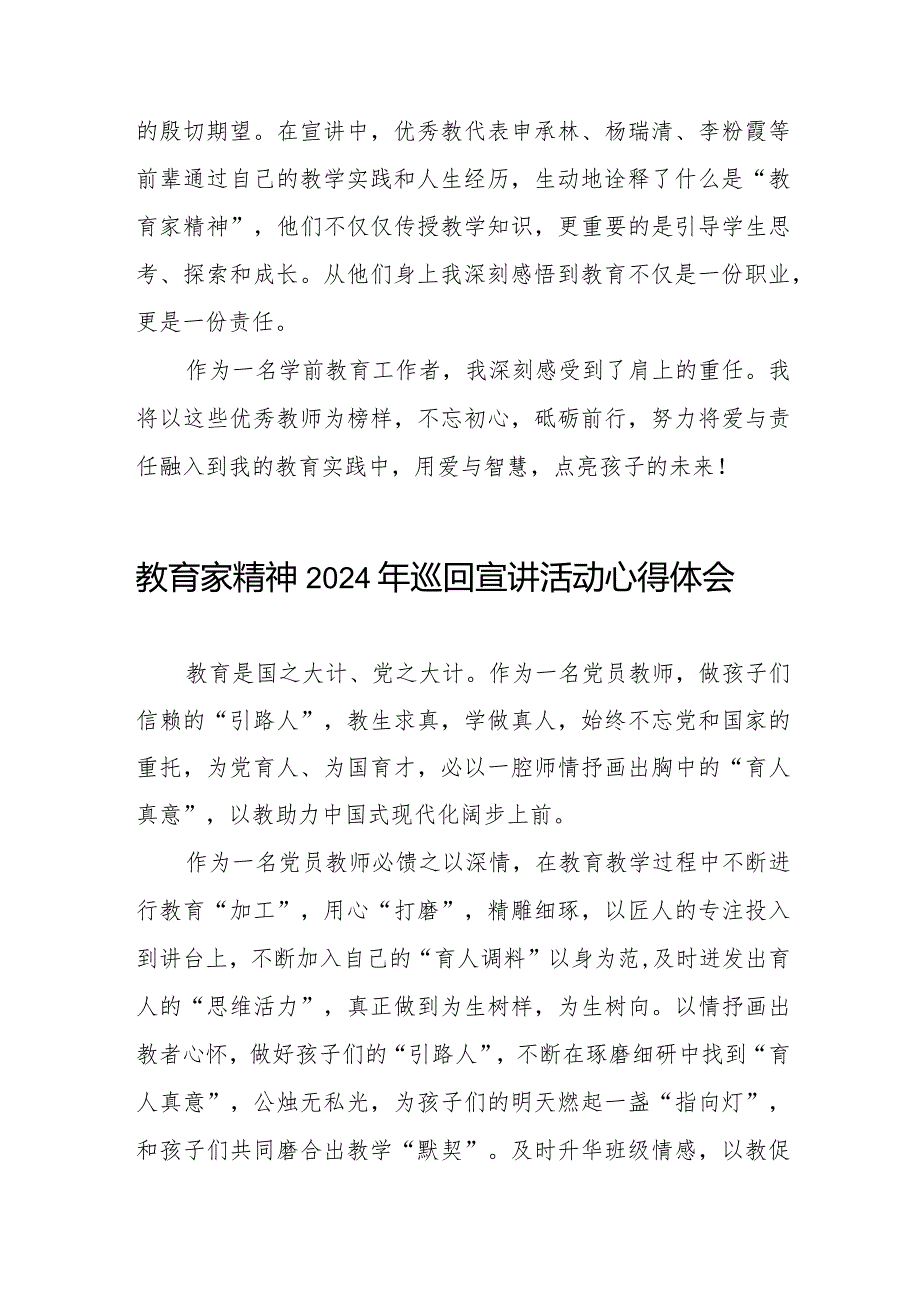 的殷切期望。在宣讲中，优秀教代表申承林、杨瑞清、李粉霞等前辈通过自己的教学实践和人生经历，生动地诠释了什么是“教育家精神”，他们不仅仅传授教学知识，更重要的是引导学生思考、探索和成长。从他们身上我深刻感悟到教育不仅是一份职业，更是一份责任。

作为一名学前教育工作者，我深刻感受到了肩上的重任。我将以这些优秀教师为榜样，不忘初心，砥砺前行，努力将爱与责任融入到我的教育实践中，用爱与智慧，点亮孩子的未来！

教育家精神2024年巡回宣讲活动心得体会

教育是国之大计、党之大计。作为一名党员教师，做孩子们信赖的“引路人”，教生求真，学做真人，始终不忘党和国家的重托，为党育人、为国育才，必以一腔师情抒画出胸中的“育人真意”，以教助力中国式现代化阔步上前。

作为一名党员教师必馈之以深情，在教育教学过程中不断进行教育“加工”，用心“打磨”，精雕细琢，以匠人的专注投入到讲台上，不断加入自己的“育人调料”以身为范,及时迸发出育人的“思维活力”，真正做到为生树样，为生树向。以情抒画出教者心怀，做好孩子们的“引路人”，不断在琢磨细研中找到“育人真意”，公烛无私光，为孩子们的明天燃起一盏“指向灯”，和孩子们共同磨合出教学“默契”。及时升华班级情感，以教促